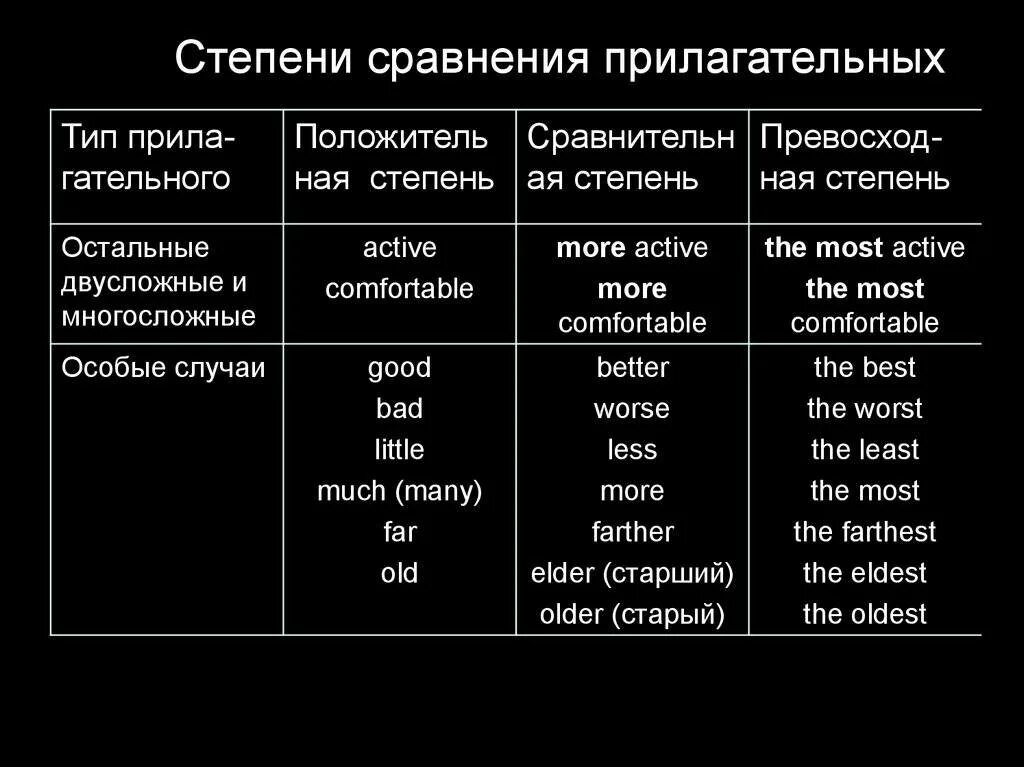 Степени сравнения прилагательных

| Тип прилагательного | Положительная степень | Сравнительная степень | Превосходная степень |
|---|---|---|---|
| Остальные двусложные и многосложные | active comfortable | **more** active **more** comfortable | **the most** active **the most** comfortable |
| Особые случаи | good bad little much (many) far old | better worse less more farther elder (старший) older (старый) | the best the worst the least the most the farthest the eldest the oldest |